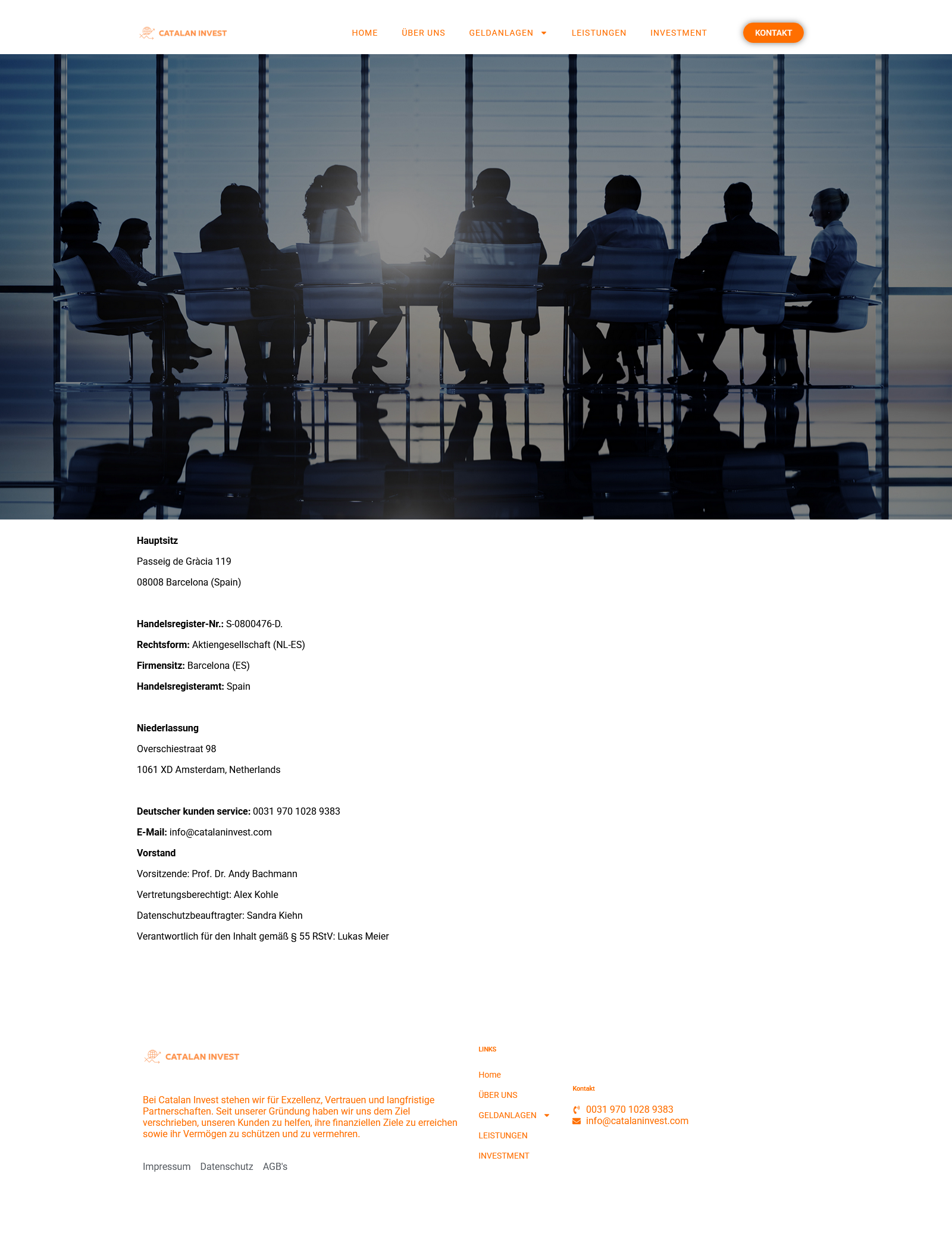 CATALAN INVEST

HOME ÜBER UNS GELDANLAGEN LEISTUNGEN INVESTMENT KONTAKT

**Hauptsitz**
Passeig de Gràcia 119
08008 Barcelona (Spain)

**Handelsregister-Nr.:** S-0800476-D.
**Rechtsform:** Aktiengesellschaft (NL-ES)
**Firmensitz:** Barcelona (ES)
**Handelsregisteramt:** Spain

**Niederlassung**
Overschiestraat 98
1061 XD Amsterdam, Netherlands

**Deutscher kunden service:** 0031 970 1028 9383
**E-Mail:** info@catalaninvest.com
**Vorstand**
Vorsitzende: Prof. Dr. Andy Bachmann
Vertretungsberechtigt: Alex Kohle
Datenschutzbeauftragter: Sandra Kiehn
Verantwortlich für den Inhalt gemäß § 55 RStV: Lukas Meier

CATALAN INVEST

Bei Catalan Invest stehen wir für Exzellenz, Vertrauen und langfristige Partnerschaften. Seit unserer Gründung haben wir uns dem Ziel verschrieben, unseren Kunden zu helfen, ihre finanziellen Ziele zu erreichen sowie ihr Vermögen zu schützen und zu vermehren.

Impressum Datenschutz AGB's

LINKS
Home
ÜBER UNS
GELDANLAGEN
LEISTUNGEN
INVESTMENT

Kontakt
0031 970 1028 9383
info@catalaninvest.com